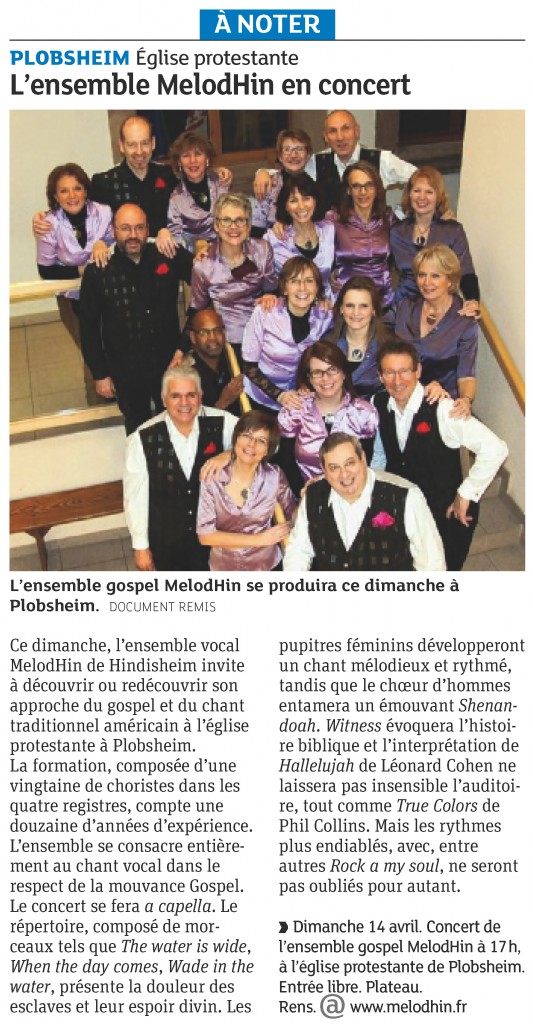 À NOTER

PLOBSHEIM Église protestante
L'ensemble MelodHin en concert

L'ensemble gospel MelodHin se produira ce dimanche à Plobsheim. DOCUMENT REMIS

Ce dimanche, l'ensemble vocal MelodHin de Hindisheim invite à découvrir ou redécouvrir son approche du gospel et du chant traditionnel américain à l'église protestante à Plobsheim.
La formation, composée d'une vingtaine de choristes dans les quatre registres, compte une douzaine d'années d'expérience. L'ensemble se consacre entièrement au chant vocal dans le respect de la mouvance Gospel. Le concert se fera a capella. Le répertoire, composé de morceaux tels que The water is wide, When the day comes, Wade in the water, présente la douleur des esclaves et leur espoir divin. Les pupitres féminins développeront un chant mélodieux et rythmé, tandis que le chœur d'hommes entamera un émouvant Shenandoah. Witness évoquera l'histoire biblique et l'interprétation de Hallelujah de Léonard Cohen ne laissera pas insensible l'auditoire, tout comme True Colors de Phil Collins. Mais les rythmes plus endiablés, avec, entre autres Rock a my soul, ne seront pas oubliés pour autant.

Dimanche 14 avril. Concert de l'ensemble gospel MelodHin à 17 h, à l'église protestante de Plobsheim. Entrée libre. Plateau. Rens. @ www.melodhin.fr